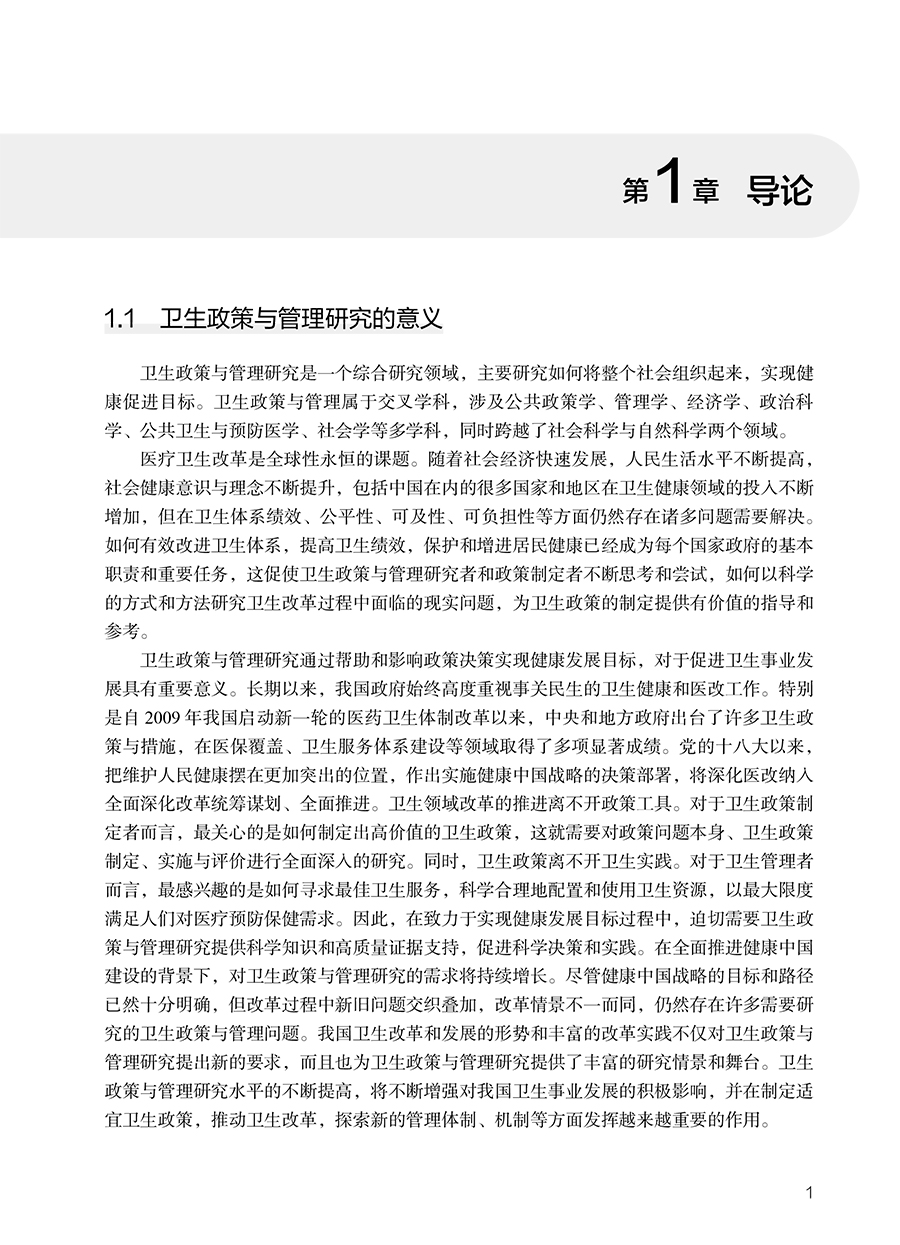 第1章 导论

1.1 卫生政策与管理研究的意义

卫生政策与管理研究是一个综合研究领域，主要研究如何将整个社会组织起来，实现健康促进目标。卫生政策与管理属于交叉学科，涉及公共政策学、管理学、经济学、政治科学、公共卫生与预防医学、社会学等多学科，同时跨越了社会科学与自然科学两个领域。

医疗卫生改革是全球性永恒的课题。随着社会经济快速发展，人民生活水平不断提高，社会健康意识与理念不断提升，包括中国在内的很多国家和地区在卫生健康领域的投入不断增加，但在卫生体系绩效、公平性、可及性、可负担性等方面仍然存在诸多问题需要解决。如何有效改进卫生体系，提高卫生绩效，保护和增进居民健康已经成为每个国家政府的基本职责和重要任务，这促使卫生政策与管理研究者和政策制定者不断思考和尝试，如何以科学的方式和方法研究卫生改革过程中面临的现实问题，为卫生政策的制定提供有价值的指导和参考。

卫生政策与管理研究通过帮助和影响政策决策实现健康发展目标，对于促进卫生事业发展具有重要意义。长期以来，我国政府始终高度重视事关民生的卫生健康和医改工作。特别是自 2009 年我国启动新一轮的医药卫生体制改革以来，中央和地方政府出台了许多卫生政策与措施，在医保覆盖、卫生服务体系建设等领域取得了多项显著成绩。党的十八大以来，把维护人民健康摆在更加突出的位置，作出实施健康中国战略的决策部署，将深化医改纳入全面深化改革统筹谋划、全面推进。卫生领域改革的推进离不开政策工具。对于卫生政策制定者而言，最关心的是如何制定出高价值的卫生政策，这就需要对政策问题本身、卫生政策制定、实施与评价进行全面深入的研究。同时，卫生政策离不开卫生实践。对于卫生管理者而言，最感兴趣的是如何寻求最佳卫生服务，科学合理地配置和使用卫生资源，以最大限度满足人们对医疗预防保健需求。因此，在致力于实现健康发展目标过程中，迫切需要卫生政策与管理研究提供科学知识和高质量证据支持，促进科学决策和实践。在全面推进健康中国建设的背景下，对卫生政策与管理研究的需求将持续增长。尽管健康中国战略的目标和路径已然十分明确，但改革过程中新旧问题交织叠加，改革情景不一而同，仍然存在许多需要研究的卫生政策与管理问题。我国卫生改革和发展的形势和丰富的改革实践不仅对卫生政策与管理研究提出新的要求，而且也为卫生政策与管理研究提供了丰富的研究情景和舞台。卫生政策与管理研究水平的不断提高，将不断增强对我国卫生事业发展的积极影响，并在制定适宜卫生政策，推动卫生改革，探索新的管理体制、机制等方面发挥越来越重要的作用。

1